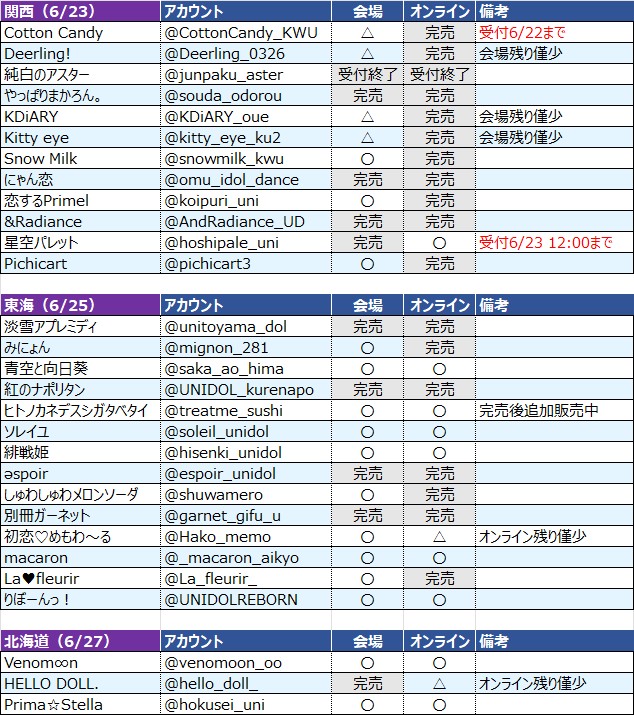 | 関西（6/23） | アカウント | 会場 | オンライン | 備考 |
|---|---|---|---|---|
| Cotton Candy | @CottonCandy_KWU | △ | 完売 | 受付6/22まで |
| Deerling! | @Deerling_0326 | △ | 完売 | 会場残り僅少 |
| 純白のアスター | @junpaku_aster | 受付終了 | 受付終了 | |
| やっぱりまかろん。 | @souda_odorou | 完売 | 完売 | |
| KDiARY | @KDiARY_oue | △ | 完売 | 会場残り僅少 |
| Kitty eye | @kitty_eye_ku2 | △ | 完売 | 会場残り僅少 |
| Snow Milk | @snowmilk_kwu | ○ | 完売 | |
| にゃん恋 | @omu_idol_dance | 完売 | 完売 | |
| 恋するPrimel | @koipuri_uni | ○ | 完売 | |
| &Radiance | @AndRadiance_UD | 完売 | 完売 | |
| 星空パレット | @hoshipale_uni | 完売 | ○ | 受付6/23 12:00まで |
| Pichicart | @pichicart3 | ○ | 完売 | |

| 東海（6/25） | アカウント | 会場 | オンライン | 備考 |
|---|---|---|---|---|
| 淡雪アプレミディ | @unitoyama_dol | 完売 | 完売 | |
| みにょん | @mignon_281 | ○ | 完売 | |
| 青空と向日葵 | @saka_ao_hima | ○ | ○ | |
| 紅のナポリタン | @UNIDOL_kurenapo | 完売 | 完売 | |
| ヒトノカネデスシガタベタイ | @treatme_sushi | ○ | ○ | 完売後追加販売中 |
| ソレイユ | @soleil_unidol | ○ | ○ | |
| 緋戦姫 | @hisenki_unidol | ○ | ○ | |
| əspoir | @espoir_unidol | 完売 | 完売 | |
| しゅわしゅわメロンソーダ | @shuwamero | ○ | 完売 | |
| 別冊ガーネット | @garnet_gifu_u | 完売 | 完売 | |
| 初恋♡めもわ～る | @Hako_memo | ○ | △ | オンライン残り僅少 |
| macaron | @_macaron_aikyo | ○ | ○ | |
| La♥fleurir | @La_fleurir_ | ○ | 完売 | |
| りぼーんっ！ | @UNIDOLREBORN | ○ | ○ | |

| 北海道（6/27） | アカウント | 会場 | オンライン | 備考 |
|---|---|---|---|---|
| Venom∞n | @venomoon_oo | ○ | ○ | |
| HELLO DOLL. | @hello_doll_ | 完売 | △ | オンライン残り僅少 |
| Prima☆Stella | @hokusei_uni | ○ | ○ | |